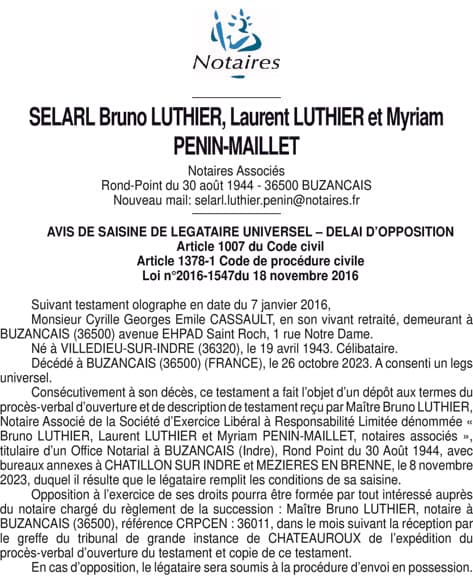 Notaires

SELARL Bruno LUTHIER, Laurent LUTHIER et Myriam PENIN-MAILLET

Notaires Associés
Rond-Point du 30 août 1944 - 36500 BUZANCAIS
Nouveau mail: selarl.luthier.penin@notaires.fr

AVIS DE SAISINE DE LEGATAIRE UNIVERSEL – DELAI D'OPPOSITION
Article 1007 du Code civil
Article 1378-1 Code de procédure civile
Loi n°2016-1547du 18 novembre 2016

Suivant testament olographe en date du 7 janvier 2016,

Monsieur Cyrille Georges Emile CASSAULT, en son vivant retraité, demeurant à BUZANCAIS (36500) avenue EHPAD Saint Roch, 1 rue Notre Dame.

Né à VILLEDIEU-SUR-INDRE (36320), le 19 avril 1943. Célibataire.

Décédé à BUZANCAIS (36500) (FRANCE), le 26 octobre 2023. A consenti un legs universel.

Consécutivement à son décès, ce testament a fait l'objet d'un dépôt aux termes du procès-verbal d'ouverture et de description de testament reçu par Maître Bruno LUTHIER, Notaire Associé de la Société d'Exercice Libéral à Responsabilité Limitée dénommée « Bruno LUTHIER, Laurent LUTHIER et Myriam PENIN-MAILLET, notaires associés », titulaire d'un Office Notarial à BUZANCAIS (Indre), Rond Point du 30 Août 1944, avec bureaux annexes à CHATILLON SUR INDRE et MEZIERES EN BRENNE, le 8 novembre 2023, duquel il résulte que le légataire remplit les conditions de sa saisine.

Opposition à l'exercice de ses droits pourra être formée par tout intéressé auprès du notaire chargé du règlement de la succession : Maître Bruno LUTHIER, notaire à BUZANCAIS (36500), référence CRPCEN : 36011, dans le mois suivant la réception par le greffe du tribunal de grande instance de CHATEAUROUX de l'expédition du procès-verbal d'ouverture du testament et copie de ce testament.

En cas d'opposition, le légataire sera soumis à la procédure d'envoi en possession.